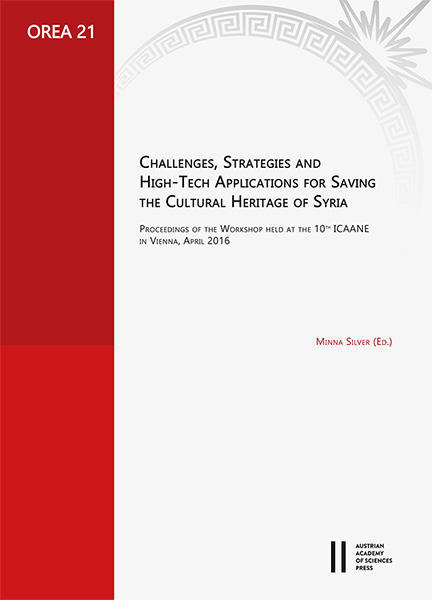 OREA 21

Challenges, Strategies and High-Tech Applications for Saving the Cultural Heritage of Syria

Proceedings of the Workshop held at the 10$^{th}$ ICAANE in Vienna, April 2016

Minna Silver (Ed.)

AUSTRIAN ACADEMY OF SCIENCES PRESS